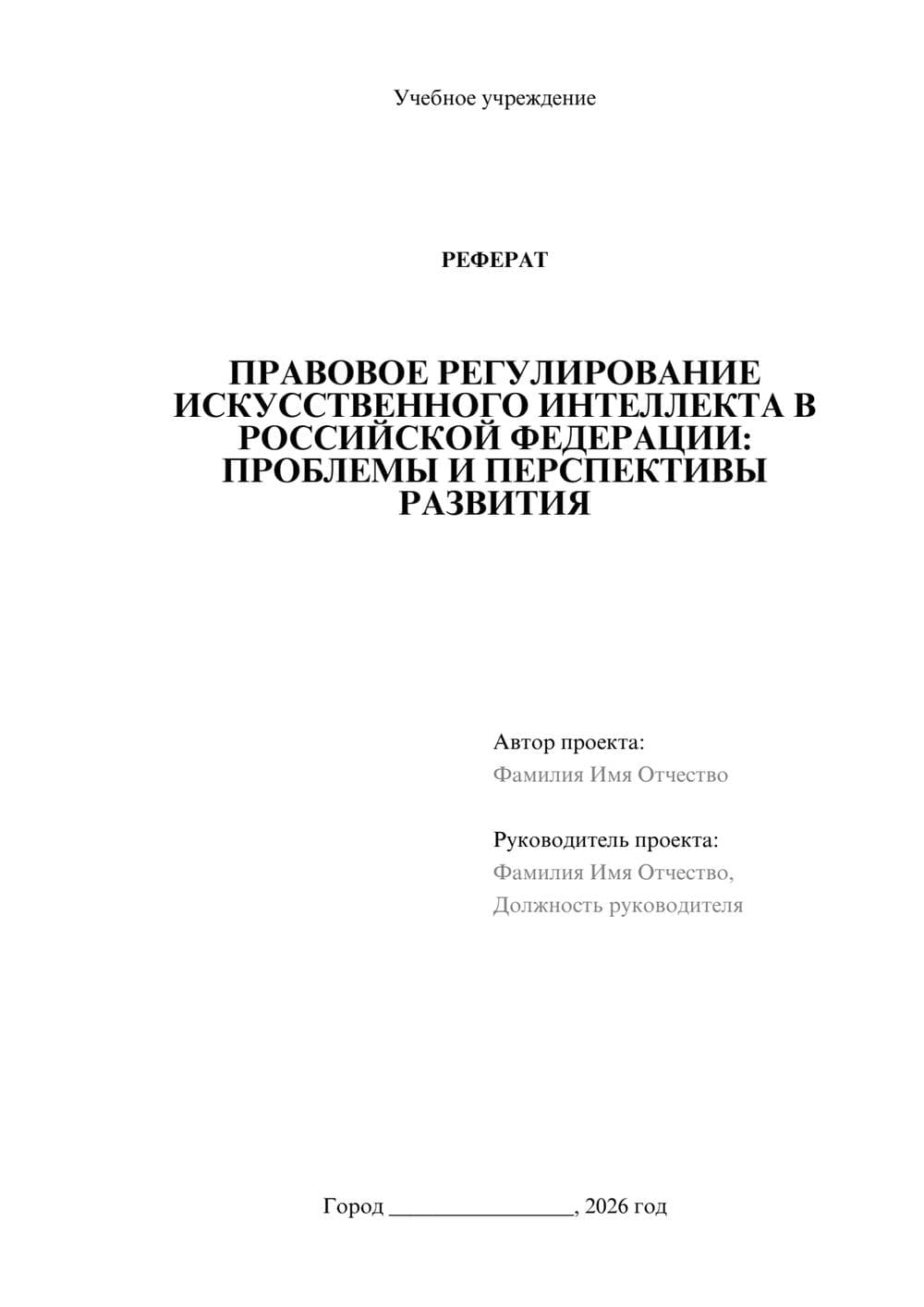 Учебное учреждение

РЕФЕРАТ

ПРАВОВОЕ РЕГУЛИРОВАНИЕ ИСКУССТВЕННОГО ИНТЕЛЛЕКТА В РОССИЙСКОЙ ФЕДЕРАЦИИ: ПРОБЛЕМЫ И ПЕРСПЕКТИВЫ РАЗВИТИЯ

Автор проекта:
Фамилия Имя Отчество

Руководитель проекта:
Фамилия Имя Отчество,
Должность руководителя

Город ________________, 2026 год